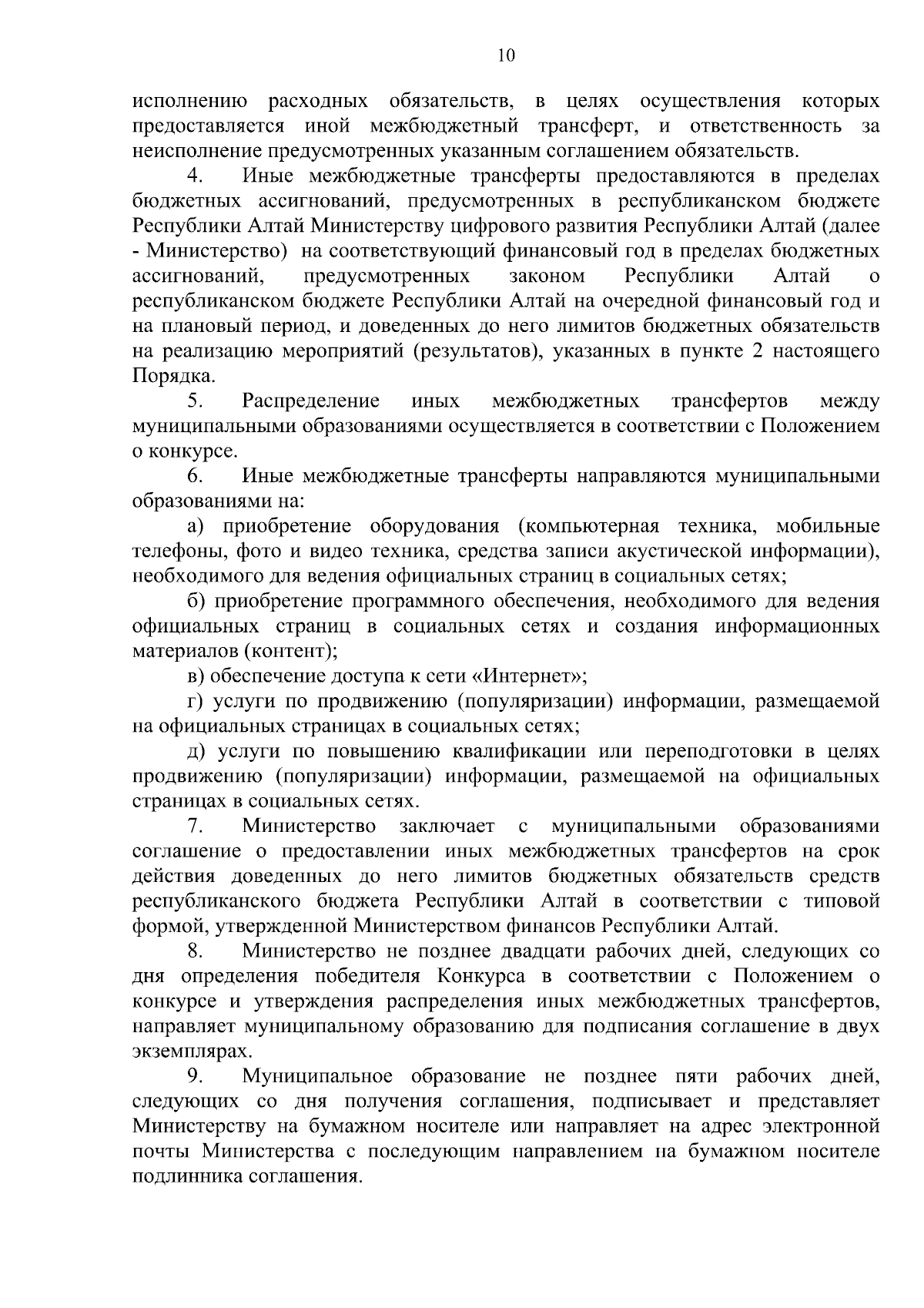 10

исполнению расходных обязательств, в целях осуществления которых предоставляется иной межбюджетный трансферт, и ответственность за неисполнение предусмотренных указанным соглашением обязательств.

4. Иные межбюджетные трансферты предоставляются в пределах бюджетных ассигнований, предусмотренных в республиканском бюджете Республики Алтай Министерству цифрового развития Республики Алтай (далее - Министерство) на соответствующий финансовый год в пределах бюджетных ассигнований, предусмотренных законом Республики Алтай о республиканском бюджете Республики Алтай на очередной финансовый год и на плановый период, и доведенных до него лимитов бюджетных обязательств на реализацию мероприятий (результатов), указанных в пункте 2 настоящего Порядка.

5. Распределение иных межбюджетных трансфертов между муниципальными образованиями осуществляется в соответствии с Положением о конкурсе.

6. Иные межбюджетные трансферты направляются муниципальными образованиями на:

а) приобретение оборудования (компьютерная техника, мобильные телефоны, фото и видео техника, средства записи акустической информации), необходимого для ведения официальных страниц в социальных сетях;

б) приобретение программного обеспечения, необходимого для ведения официальных страниц в социальных сетях и создания информационных материалов (контент);

в) обеспечение доступа к сети «Интернет»;

г) услуги по продвижению (популяризации) информации, размещаемой на официальных страницах в социальных сетях;

д) услуги по повышению квалификации или переподготовки в целях продвижению (популяризации) информации, размещаемой на официальных страницах в социальных сетях.

7. Министерство заключает с муниципальными образованиями соглашение о предоставлении иных межбюджетных трансфертов на срок действия доведенных до него лимитов бюджетных обязательств средств республиканского бюджета Республики Алтай в соответствии с типовой формой, утвержденной Министерством финансов Республики Алтай.

8. Министерство не позднее двадцати рабочих дней, следующих со дня определения победителя Конкурса в соответствии с Положением о конкурсе и утверждения распределения иных межбюджетных трансфертов, направляет муниципальному образованию для подписания соглашение в двух экземплярах.

9. Муниципальное образование не позднее пяти рабочих дней, следующих со дня получения соглашения, подписывает и представляет Министерству на бумажном носителе или направляет на адрес электронной почты Министерства с последующим направлением на бумажном носителе подлинника соглашения.